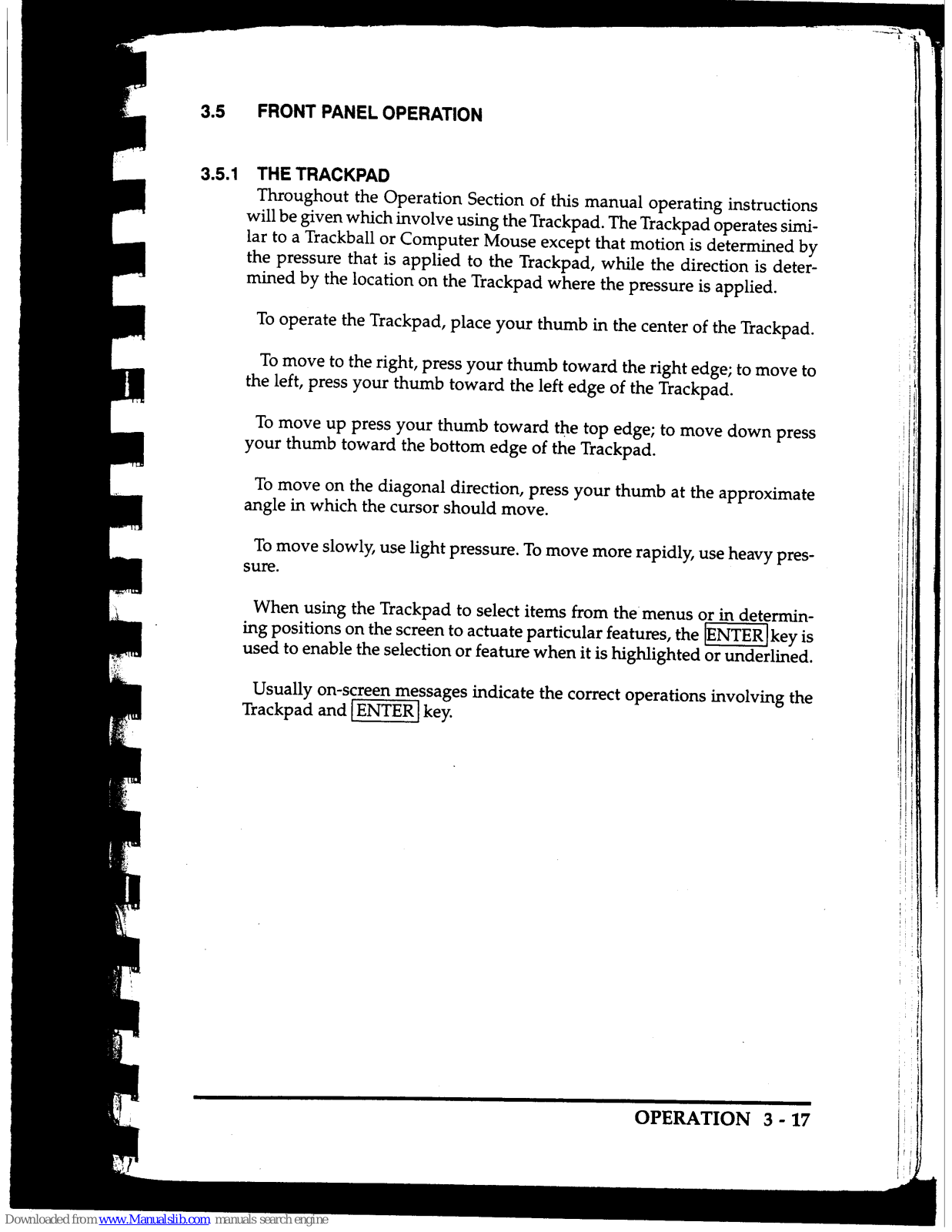 3.5 FRONT PANEL OPERATION

3.5.1 THE TRACKPAD

Throughout the Operation Section of this manual operating instructions will be given which involve using the Trackpad. The Trackpad operates similar to a Trackball or Computer Mouse except that motion is determined by the pressure that is applied to the Trackpad, while the direction is determined by the location on the Trackpad where the pressure is applied.

To operate the Trackpad, place your thumb in the center of the Trackpad.

To move to the right, press your thumb toward the right edge; to move to the left, press your thumb toward the left edge of the Trackpad.

To move up press your thumb toward the top edge; to move down press your thumb toward the bottom edge of the Trackpad.

To move on the diagonal direction, press your thumb at the approximate angle in which the cursor should move.

To move slowly, use light pressure. To move more rapidly, use heavy pressure.

When using the Trackpad to select items from the menus or in determining positions on the screen to actuate particular features, the ENTER key is used to enable the selection or feature when it is highlighted or underlined.

Usually on-screen messages indicate the correct operations involving the Trackpad and ENTER key.

OPERATION 3 - 17

Downloaded from www.Manualslib.com manuals search engine